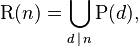 $\mathrm{R}(n) = \bigcup_{d \mid n} \mathrm{P}(d),$